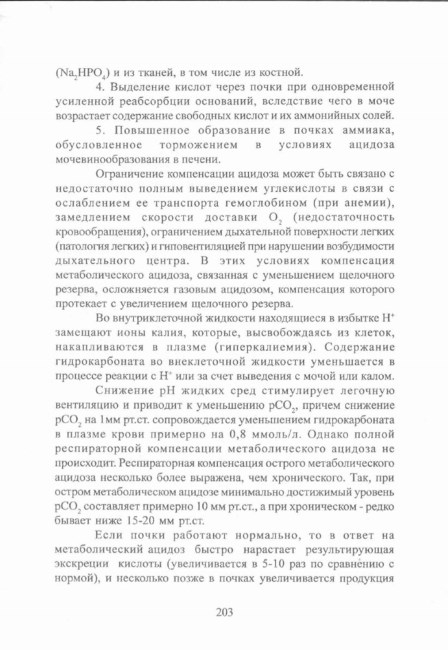 ($Na_2HPO_4$) и из тканей, в том числе из костной.

4. Выделение кислот через почки при одновременной усиленной реабсорбции оснований, вследствие чего в моче возрастает содержание свободных кислот и их аммонийных солей.

5. Повышенное образование в почках аммиака, обусловленное торможением в условиях ацидоза мочевинообразования в печени.

Ограничение компенсации ацидоза может быть связано с недостаточно полным выведением углекислоты в связи с ослаблением ее транспорта гемоглобином (при анемии), замедлением скорости доставки $O_2$ (недостаточность кровообращения), ограничением дыхательной поверхности легких (патология легких) и гиповентиляцией при нарушении возбудимости дыхательного центра. В этих условиях компенсация метаболического ацидоза, связанная с уменьшением щелочного резерва, осложняется газовым ацидозом, компенсация которого протекает с увеличением щелочного резерва.

Во внутриклеточной жидкости находящиеся в избытке $H^+$ замещают ионы калия, которые, высвобождаясь из клеток, накапливаются в плазме (гиперкалиемия). Содержание гидрокарбоната во внеклеточной жидкости уменьшается в процессе реакции с $H^+$ или за счет выведения с мочой или калом.

Снижение pH жидких сред стимулирует легочную вентиляцию и приводит к уменьшению $pCO_2$, причем снижение $pCO_2$ на 1мм рт.ст. сопровождается уменьшением гидрокарбоната в плазме крови примерно на 0,8 ммоль/л. Однако полной респираторной компенсации метаболического ацидоза не происходит. Респираторная компенсация острого метаболического ацидоза несколько более выражена, чем хронического. Так, при остром метаболическом ацидозе минимально достижимый уровень $pCO_2$ составляет примерно 10 мм рт.ст., а при хроническом - редко бывает ниже 15-20 мм рт.ст.

Если почки работают нормально, то в ответ на метаболический ацидоз быстро нарастает результирующая экскреции кислоты (увеличивается в 5-10 раз по сравнению с нормой), и несколько позже в почках увеличивается продукция

203